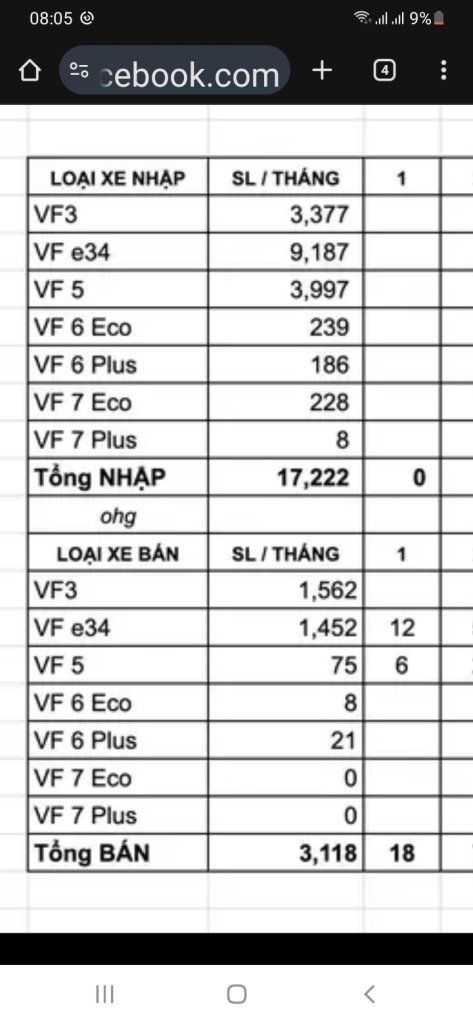 08:05 9%

cebook.com 4

| LOẠI XE NHẬP | SL / THÁNG | 1 |
|---|---|---|
| VF3 | 3,377 | |
| VF e34 | 9,187 | |
| VF 5 | 3,997 | |
| VF 6 Eco | 239 | |
| VF 6 Plus | 186 | |
| VF 7 Eco | 228 | |
| VF 7 Plus | 8 | |
| Tổng NHẬP | 17,222 | 0 |
| ohg | | |
| LOẠI XE BÁN | SL / THÁNG | 1 |
| VF3 | 1,562 | |
| VF e34 | 1,452 | 12 |
| VF 5 | 75 | 6 |
| VF 6 Eco | 8 | |
| VF 6 Plus | 21 | |
| VF 7 Eco | 0 | |
| VF 7 Plus | 0 | |
| Tổng BÁN | 3,118 | 18 |